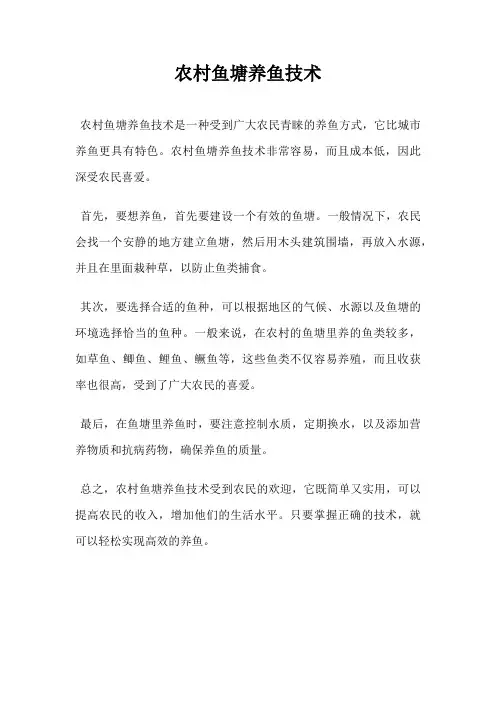 农村鱼塘养鱼技术

农村鱼塘养鱼技术是一种受到广大农民青睐的养鱼方式，它比城市养鱼更具有特色。农村鱼塘养鱼技术非常容易，而且成本低，因此深受农民喜爱。

首先，要想养鱼，首先要建设一个有效的鱼塘。一般情况下，农民会找一个安静的地方建立鱼塘，然后用木头建筑围墙，再放入水源，并且在里面栽种草，以防止鱼类捕食。

其次，要选择合适的鱼种，可以根据地区的气候、水源以及鱼塘的环境选择恰当的鱼种。一般来说，在农村的鱼塘里养的鱼类较多，如草鱼、鲫鱼、鲤鱼、鳜鱼等，这些鱼类不仅容易养殖，而且收获率也很高，受到了广大农民的喜爱。

最后，在鱼塘里养鱼时，要注意控制水质，定期换水，以及添加营养物质和抗病药物，确保养鱼的质量。

总之，农村鱼塘养鱼技术受到农民的欢迎，它既简单又实用，可以提高农民的收入，增加他们的生活水平。只要掌握正确的技术，就可以轻松实现高效的养鱼。